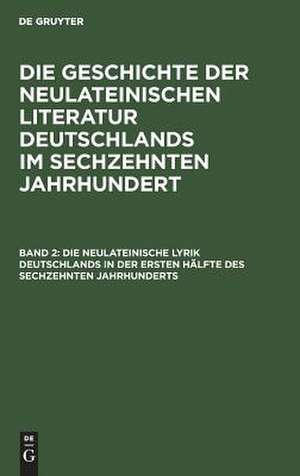 DE GRUYTER

DIE GESCHICHTE DER NEULATEINISCHEN LITERATUR DEUTSCHLANDS IM SECHZEHNTEN JAHRHUNDERT

BAND 2: DIE NEULATEINISCHE LYRIK DEUTSCHLANDS IN DER ERSTEN HÄLFTE DES SECHZEHNTEN JAHRHUNDERTS

DE
G